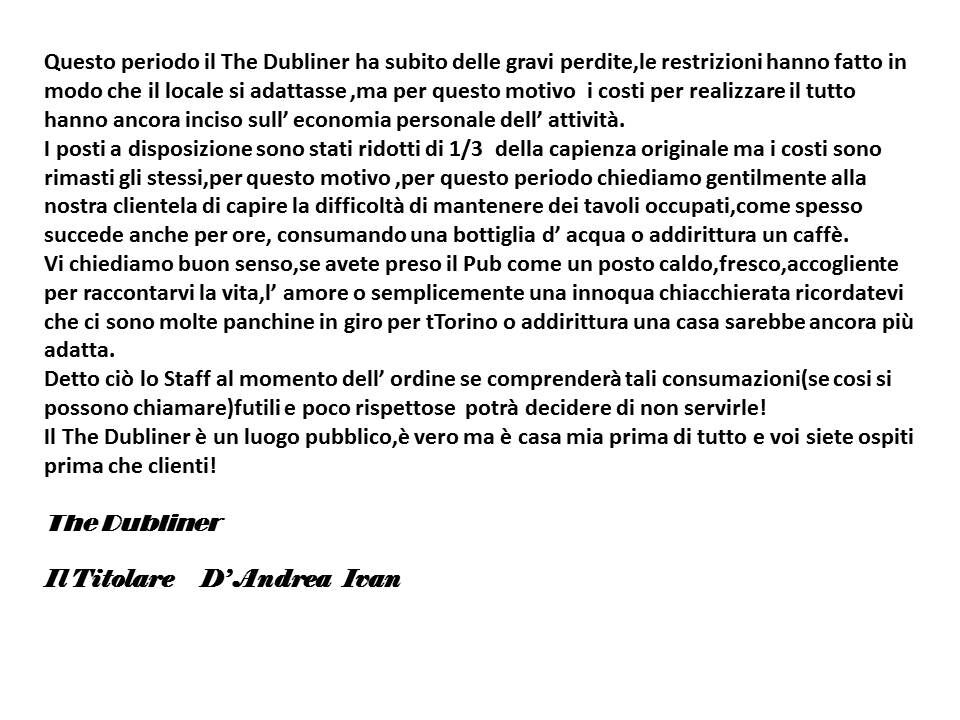 Questo periodo il The Dubliner ha subito delle gravi perdite,le restrizioni hanno fatto in modo che il locale si adattasse ,ma per questo motivo i costi per realizzare il tutto hanno ancora inciso sull' economia personale dell' attività.

I posti a disposizione sono stati ridotti di 1/3 della capienza originale ma i costi sono rimasti gli stessi,per questo motivo ,per questo periodo chiediamo gentilmente alla nostra clientela di capire la difficoltà di mantenere dei tavoli occupati,come spesso succede anche per ore, consumando una bottiglia d' acqua o addirittura un caffè.

Vi chiediamo buon senso,se avete preso il Pub come un posto caldo,fresco,accogliente per raccontarvi la vita,l' amore o semplicemente una innoqua chiacchierata ricordatevi che ci sono molte panchine in giro per tTorino o addirittura una casa sarebbe ancora più adatta.

Detto ciò lo Staff al momento dell' ordine se comprenderà tali consumazioni(se cosi si possono chiamare)futili e poco rispettose potrà decidere di non servirle!

Il The Dubliner è un luogo pubblico,è vero ma è casa mia prima di tutto e voi siete ospiti prima che clienti!

The Dubliner

Il Titolare D'Andrea Ivan